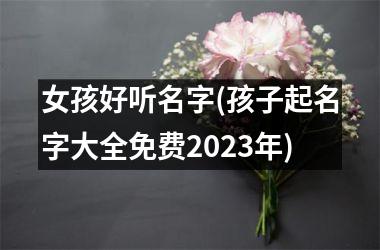 女孩好听名字(孩子起名字大全免费2023年)